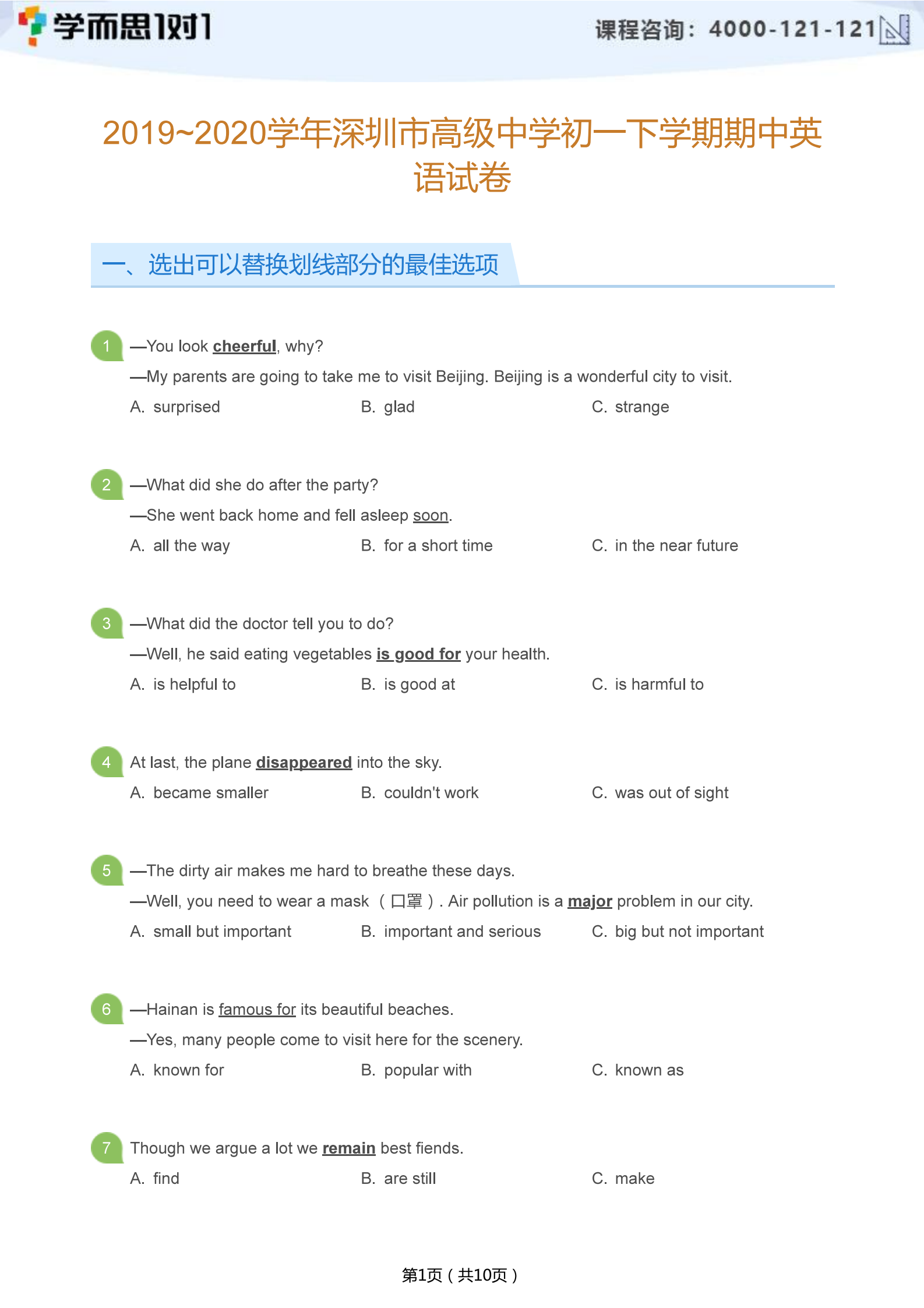 学而思1对1

课程咨询：4000-121-121

2019~2020学年深圳市高级中学初一下学期期中英语试卷

一、选出可以替换划线部分的最佳选项

1 —You look cheerful, why?
—My parents are going to take me to visit Beijing. Beijing is a wonderful city to visit.
A. surprised B. glad C. strange

2 —What did she do after the party?
—She went back home and fell asleep soon.
A. all the way B. for a short time C. in the near future

3 —What did the doctor tell you to do?
—Well, he said eating vegetables is good for your health.
A. is helpful to B. is good at C. is harmful to

4 At last, the plane disappeared into the sky.
A. became smaller B. couldn't work C. was out of sight

5 —The dirty air makes me hard to breathe these days.
—Well, you need to wear a mask（口罩）. Air pollution is a major problem in our city.
A. small but important B. important and serious C. big but not important

6 —Hainan is famous for its beautiful beaches.
—Yes, many people come to visit here for the scenery.
A. known for B. popular with C. known as

7 Though we argue a lot we remain best fiends.
A. find B. are still C. make

第1页（共10页）